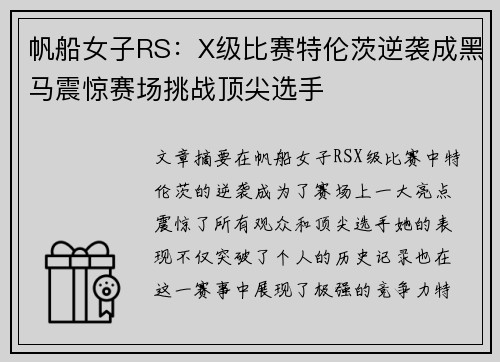 帆船女子RS：X级比赛特伦茨逆袭成黑马震惊赛场挑战顶尖选手

文章摘要在帆船女子RSX级比赛中特伦茨的逆袭成为了赛场上一大亮点震惊了所有观众和顶尖选手她的表现不仅突破了个人的历史记录也在这一赛事中展现了极强的竞争力特